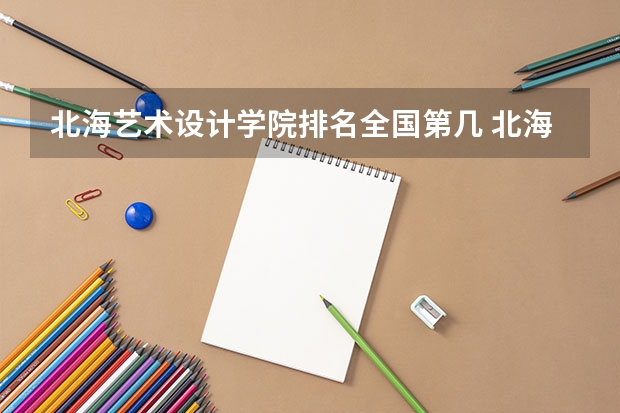 北海艺术设计学院排名全国第几 北海